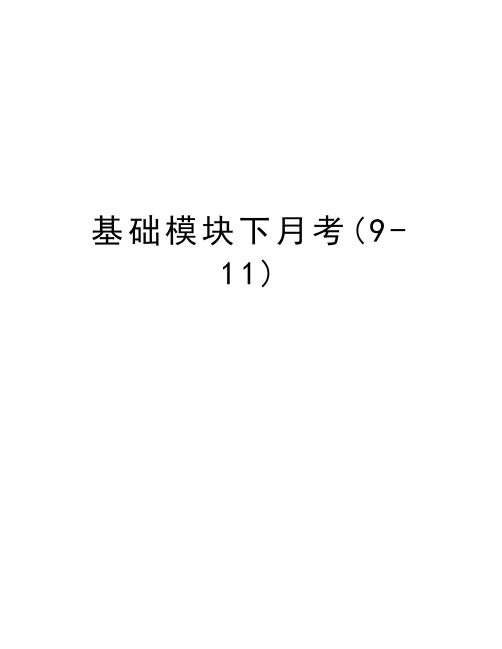 基础模块下月考(9-11)